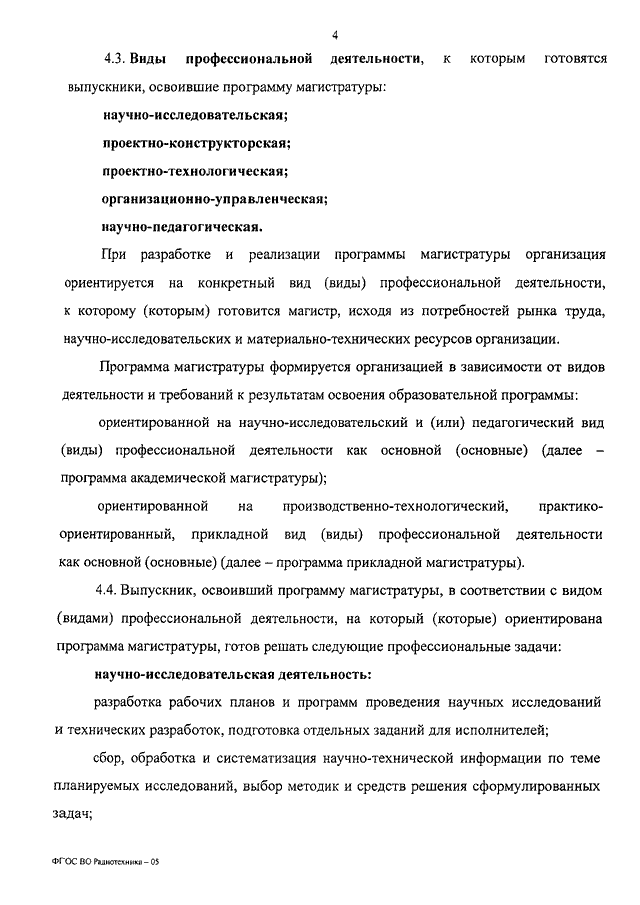 4

4.3. Виды профессиональной деятельности, к которым готовятся выпускники, освоившие программу магистратуры:

научно-исследовательская;

проектно-конструкторская;

проектно-технологическая;

организационно-управленческая;

научно-педагогическая.

При разработке и реализации программы магистратуры организация ориентируется на конкретный вид (виды) профессиональной деятельности, к которому (которым) готовится магистр, исходя из потребностей рынка труда, научно-исследовательских и материально-технических ресурсов организации.

Программа магистратуры формируется организацией в зависимости от видов деятельности и требований к результатам освоения образовательной программы:

ориентированной на научно-исследовательский и (или) педагогический вид (виды) профессиональной деятельности как основной (основные) (далее – программа академической магистратуры);

ориентированной на производственно-технологический, практико-ориентированный, прикладной вид (виды) профессиональной деятельности как основной (основные) (далее – программа прикладной магистратуры).

4.4. Выпускник, освоивший программу магистратуры, в соответствии с видом (видами) профессиональной деятельности, на который (которые) ориентирована программа магистратуры, готов решать следующие профессиональные задачи:

научно-исследовательская деятельность:

разработка рабочих планов и программ проведения научных исследований и технических разработок, подготовка отдельных заданий для исполнителей;

сбор, обработка и систематизация научно-технической информации по теме планируемых исследований, выбор методик и средств решения сформулированных задач;

ФГОС ВО Радиотехника – 05